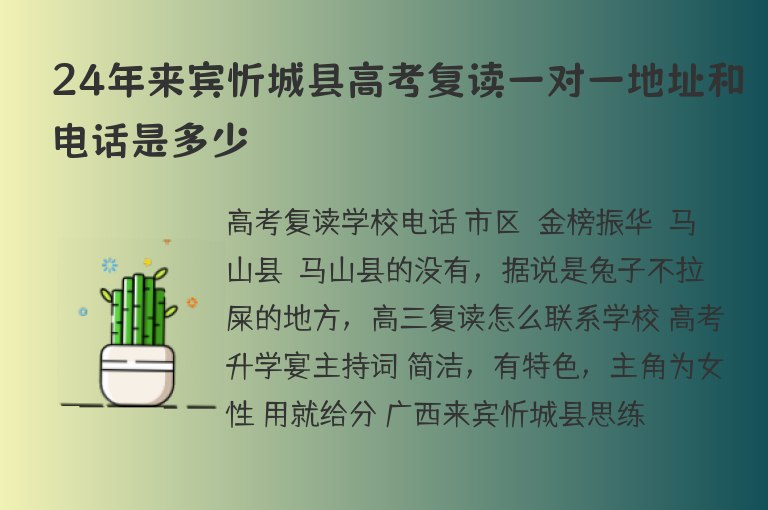 24年来宾忻城县高考复读一对一地址和电话是多少

高考复读学校电话 市区 金榜振华 马山县 马山县的没有，据说是兔子不拉屎的地方，高三复读怎么联系学校 高考升学宴主持词 简洁，有特色，主角为女性 用就给分 广西来宾忻城县思练